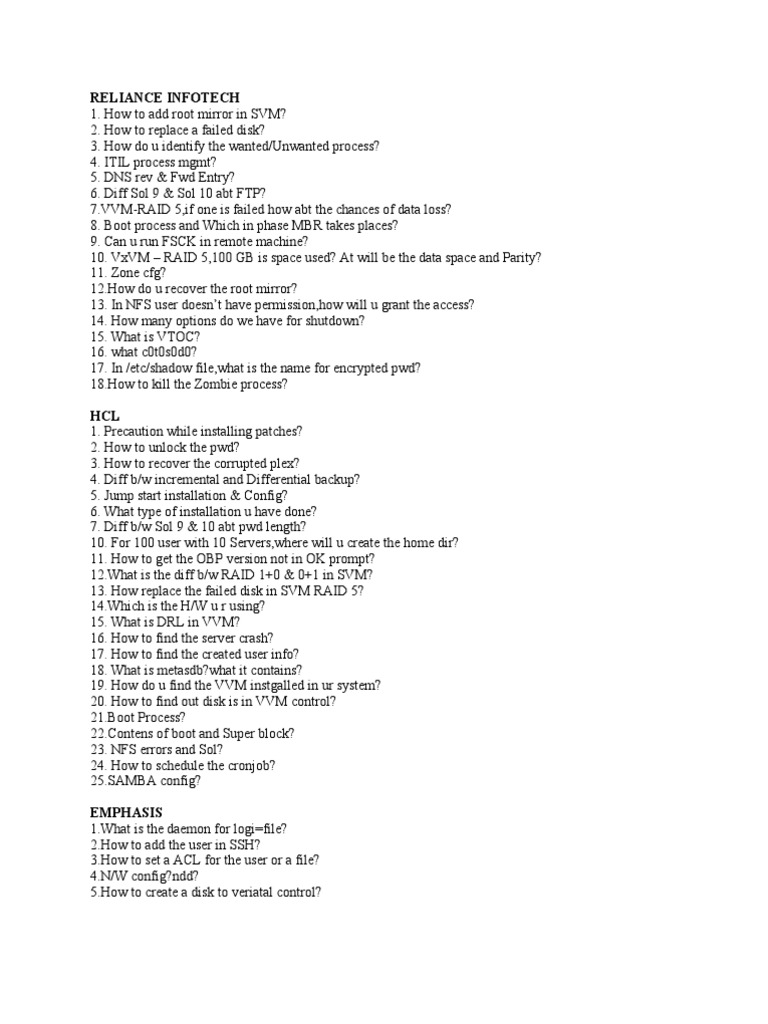 RELIANCE INFOTECH
1. How to add root mirror in SVM?
2. How to replace a failed disk?
3. How do u identify the wanted/Unwanted process?
4. ITIL process mgmt?
5. DNS rev & Fwd Entry?
6. Diff Sol 9 & Sol 10 abt FTP?
7.VVM-RAID 5,if one is failed how abt the chances of data loss?
8. Boot process and Which in phase MBR takes places?
9. Can u run FSCK in remote machine?
10. VxVM – RAID 5,100 GB is space used? At will be the data space and Parity?
11. Zone cfg?
12.How do u recover the root mirror?
13. In NFS user doesn't have permission,how will u grant the access?
14. How many options do we have for shutdown?
15. What is VTOC?
16. what c0t0s0d0?
17. In /etc/shadow file,what is the name for encrypted pwd?
18.How to kill the Zombie process?

HCL
1. Precaution while installing patches?
2. How to unlock the pwd?
3. How to recover the corrupted plex?
4. Diff b/w incremental and Differential backup?
5. Jump start installation & Config?
6. What type of installation u have done?
7. Diff b/w Sol 9 & 10 abt pwd length?
10. For 100 user with 10 Servers,where will u create the home dir?
11. How to get the OBP version not in OK prompt?
12.What is the diff b/w RAID 1+0 & 0+1 in SVM?
13. How replace the failed disk in SVM RAID 5?
14.Which is the H/W u r using?
15. What is DRL in VVM?
16. How to find the server crash?
17. How to find the created user info?
18. What is metasdb?what it contains?
19. How do u find the VVM instgalled in ur system?
20. How to find out disk is in VVM control?
21.Boot Process?
22.Contens of boot and Super block?
23. NFS errors and Sol?
24. How to schedule the cronjob?
25.SAMBA config?

EMPHASIS
1.What is the daemon for logi=file?
2.How to add the user in SSH?
3.How to set a ACL for the user or a file?
4.N/W config?ndd?
5.How to create a disk to veriatal control?